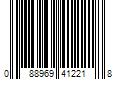 0 88969 41221 8